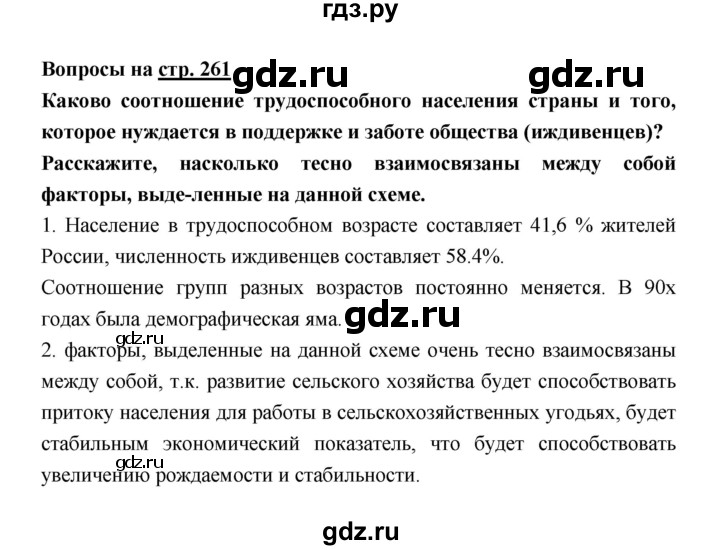 гдз.ру

Вопросы на стр. 261 gdz.ru gdz.ru

Каково соотношение трудоспособного населения страны и того, которое нуждается в поддержке и заботе общества (иждивенцев)? Расскажите, насколько тесно взаимосвязаны между собой факторы, выде-ленные на данной схеме.

1. Население в трудоспособном возрасте составляет 41,6 % жителей России, численность иждивенцев составляет 58.4%.

Соотношение групп разных возрастов постоянно меняется. В 90х годах была демографическая яма. gdz.ru

gdz.ru

2. факторы, выделенные на данной схеме очень тесно взаимосвязаны между собой, т.к. развитие сельского хозяйства будет способствовать притоку населения для работы в сельскохозяйственных угодьях, будет стабильным экономический показатель, что будет способствовать увеличению рождаемости и стабильности.

gdz.ru

gdz.ru